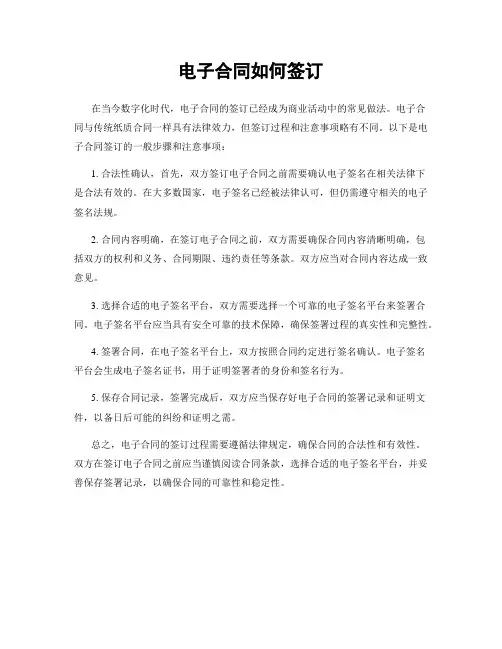 电子合同如何签订

在当今数字化时代，电子合同的签订已经成为商业活动中的常见做法。电子合同与传统纸质合同一样具有法律效力，但签订过程和注意事项略有不同。以下是电子合同签订的一般步骤和注意事项：

1. 合法性确认，首先，双方签订电子合同之前需要确认电子签名在相关法律下是合法有效的。在大多数国家，电子签名已经被法律认可，但仍需遵守相关的电子签名法规。

2. 合同内容明确，在签订电子合同之前，双方需要确保合同内容清晰明确，包括双方的权利和义务、合同期限、违约责任等条款。双方应当对合同内容达成一致意见。

3. 选择合适的电子签名平台，双方需要选择一个可靠的电子签名平台来签署合同。电子签名平台应当具有安全可靠的技术保障，确保签署过程的真实性和完整性。

4. 签署合同，在电子签名平台上，双方按照合同约定进行签名确认。电子签名平台会生成电子签名证书，用于证明签署者的身份和签名行为。

5. 保存合同记录，签署完成后，双方应当保存好电子合同的签署记录和证明文件，以备日后可能的纠纷和证明之需。

总之，电子合同的签订过程需要遵循法律规定，确保合同的合法性和有效性。双方在签订电子合同之前应当谨慎阅读合同条款，选择合适的电子签名平台，并妥善保存签署记录，以确保合同的可靠性和稳定性。